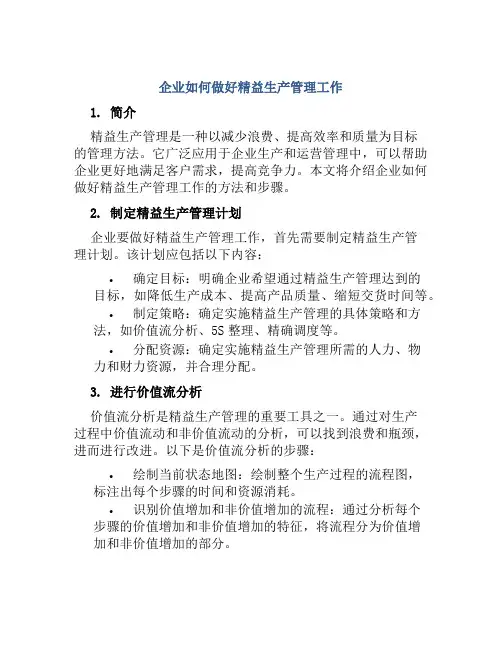 企业如何做好精益生产管理工作

1. 简介

精益生产管理是一种以减少浪费、提高效率和质量为目标的管理方法。它广泛应用于企业生产和运营管理中，可以帮助企业更好地满足客户需求，提高竞争力。本文将介绍企业如何做好精益生产管理工作的方法和步骤。

2. 制定精益生产管理计划

企业要做好精益生产管理工作，首先需要制定精益生产管理计划。该计划应包括以下内容：

• 确定目标：明确企业希望通过精益生产管理达到的目标，如降低生产成本、提高产品质量、缩短交货时间等。

• 制定策略：确定实施精益生产管理的具体策略和方法，如价值流分析、5S 整理、精确调度等。

• 分配资源：确定实施精益生产管理所需的人力、物力和财力资源，并合理分配。

3. 进行价值流分析

价值流分析是精益生产管理的重要工具之一。通过对生产过程中价值流动和非价值流动的分析，可以找到浪费和瓶颈，进而进行改进。以下是价值流分析的步骤：

• 绘制当前状态地图：绘制整个生产过程的流程图，标注出每个步骤的时间和资源消耗。

• 识别价值增加和非价值增加的流程：通过分析每个步骤的价值增加和非价值增加的特征，将流程分为价值增加和非价值增加的部分。